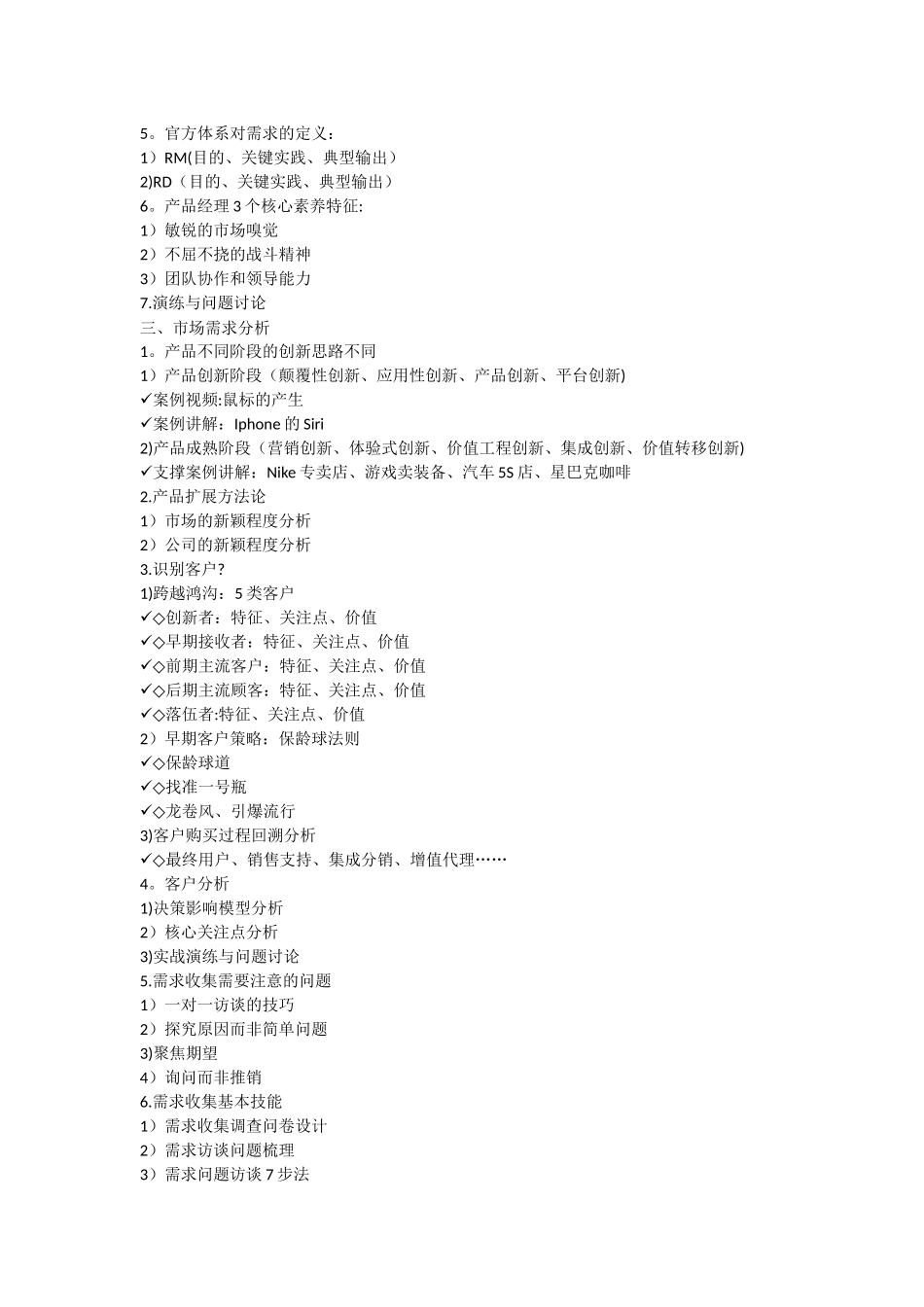 5。官方体系对需求的定义：
1）RM(目的、关键实践、典型输出）
2)RD（目的、关键实践、典型输出）
6。产品经理 3 个核心素养特征:
1）敏锐的市场嗅觉
2）不屈不挠的战斗精神
3）团队协作和领导能力
7.演练与问题讨论
三、市场需求分析
1。产品不同阶段的创新思路不同
1）产品创新阶段（颠覆性创新、应用性创新、产品创新、平台创新)
✓案例视频:鼠标的产生
✓案例讲解：Iphone 的 Siri
2)产品成熟阶段（营销创新、体验式创新、价值工程创新、集成创新、价值转移创新)
✓支撑案例讲解：Nike 专卖店、游戏卖装备、汽车 5S 店、星巴克咖啡
2.产品扩展方法论
1）市场的新颖程度分析
2）公司的新颖程度分析
3.识别客户？
1)跨越鸿沟：5 类客户
✓◇创新者：特征、关注点、价值
✓◇早期接收者：特征、关注点、价值
✓◇前期主流客户：特征、关注点、价值
✓◇后期主流顾客：特征、关注点、价值
✓◇落伍者:特征、关注点、价值
2）早期客户策略：保龄球法则
✓◇保龄球道
✓◇找准一号瓶
✓◇龙卷风、引爆流行
3)客户购买过程回溯分析
✓◇最终用户、销售支持、集成分销、增值代理……
4。客户分析
1)决策影响模型分析
2）核心关注点分析
3)实战演练与问题讨论
5.需求收集需要注意的问题
1）一对一访谈的技巧
2）探究原因而非简单问题
3)聚焦期望
4）询问而非推销
6.需求收集基本技能
1）需求收集调查问卷设计
2）需求访谈问题梳理
3）需求问题访谈 7 步法